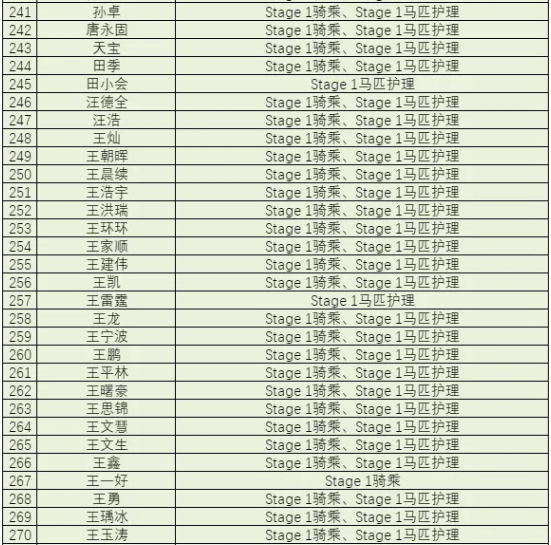 | 241 | 孙卓 | Stage 1骑乘、Stage 1马匹护理 |
|---|---|---|
| 242 | 唐永固 | Stage 1骑乘、Stage 1马匹护理 |
| 243 | 天宝 | Stage 1骑乘、Stage 1马匹护理 |
| 244 | 田季 | Stage 1骑乘、Stage 1马匹护理 |
| 245 | 田小会 | Stage 1马匹护理 |
| 246 | 汪德全 | Stage 1骑乘、Stage 1马匹护理 |
| 247 | 汪浩 | Stage 1骑乘、Stage 1马匹护理 |
| 248 | 王灿 | Stage 1骑乘、Stage 1马匹护理 |
| 249 | 王朝晖 | Stage 1骑乘、Stage 1马匹护理 |
| 250 | 王晨续 | Stage 1骑乘、Stage 1马匹护理 |
| 251 | 王浩宇 | Stage 1骑乘、Stage 1马匹护理 |
| 252 | 王洪瑞 | Stage 1骑乘、Stage 1马匹护理 |
| 253 | 王环环 | Stage 1骑乘、Stage 1马匹护理 |
| 254 | 王家顺 | Stage 1骑乘、Stage 1马匹护理 |
| 255 | 王建伟 | Stage 1骑乘、Stage 1马匹护理 |
| 256 | 王凯 | Stage 1骑乘、Stage 1马匹护理 |
| 257 | 王雷霆 | Stage 1马匹护理 |
| 258 | 王龙 | Stage 1骑乘、Stage 1马匹护理 |
| 259 | 王宁波 | Stage 1骑乘、Stage 1马匹护理 |
| 260 | 王鹏 | Stage 1骑乘、Stage 1马匹护理 |
| 261 | 王平林 | Stage 1骑乘、Stage 1马匹护理 |
| 262 | 王曙豪 | Stage 1骑乘、Stage 1马匹护理 |
| 263 | 王思锦 | Stage 1骑乘、Stage 1马匹护理 |
| 264 | 王文慧 | Stage 1骑乘、Stage 1马匹护理 |
| 265 | 王文生 | Stage 1骑乘、Stage 1马匹护理 |
| 266 | 王鑫 | Stage 1骑乘、Stage 1马匹护理 |
| 267 | 王一好 | Stage 1骑乘 |
| 268 | 王勇 | Stage 1骑乘、Stage 1马匹护理 |
| 269 | 王瑀冰 | Stage 1骑乘、Stage 1马匹护理 |
| 270 | 王玉涛 | Stage 1骑乘、Stage 1马匹护理 |